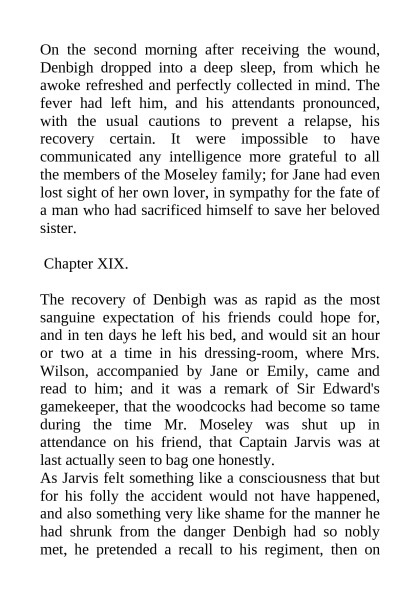 On the second morning after receiving the wound, Denbigh dropped into a deep sleep, from which he awoke refreshed and perfectly collected in mind. The fever had left him, and his attendants pronounced, with the usual cautions to prevent a relapse, his recovery certain. It were impossible to have communicated any intelligence more grateful to all the members of the Moseley family; for Jane had even lost sight of her own lover, in sympathy for the fate of a man who had sacrificed himself to save her beloved sister.

Chapter XIX.

The recovery of Denbigh was as rapid as the most sanguine expectation of his friends could hope for, and in ten days he left his bed, and would sit an hour or two at a time in his dressing-room, where Mrs. Wilson, accompanied by Jane or Emily, came and read to him; and it was a remark of Sir Edward's gamekeeper, that the woodcocks had become so tame during the time Mr. Moseley was shut up in attendance on his friend, that Captain Jarvis was at last actually seen to bag one honestly.
As Jarvis felt something like a consciousness that but for his folly the accident would not have happened, and also something very like shame for the manner he had shrunk from the danger Denbigh had so nobly met, he pretended a recall to his regiment, then on